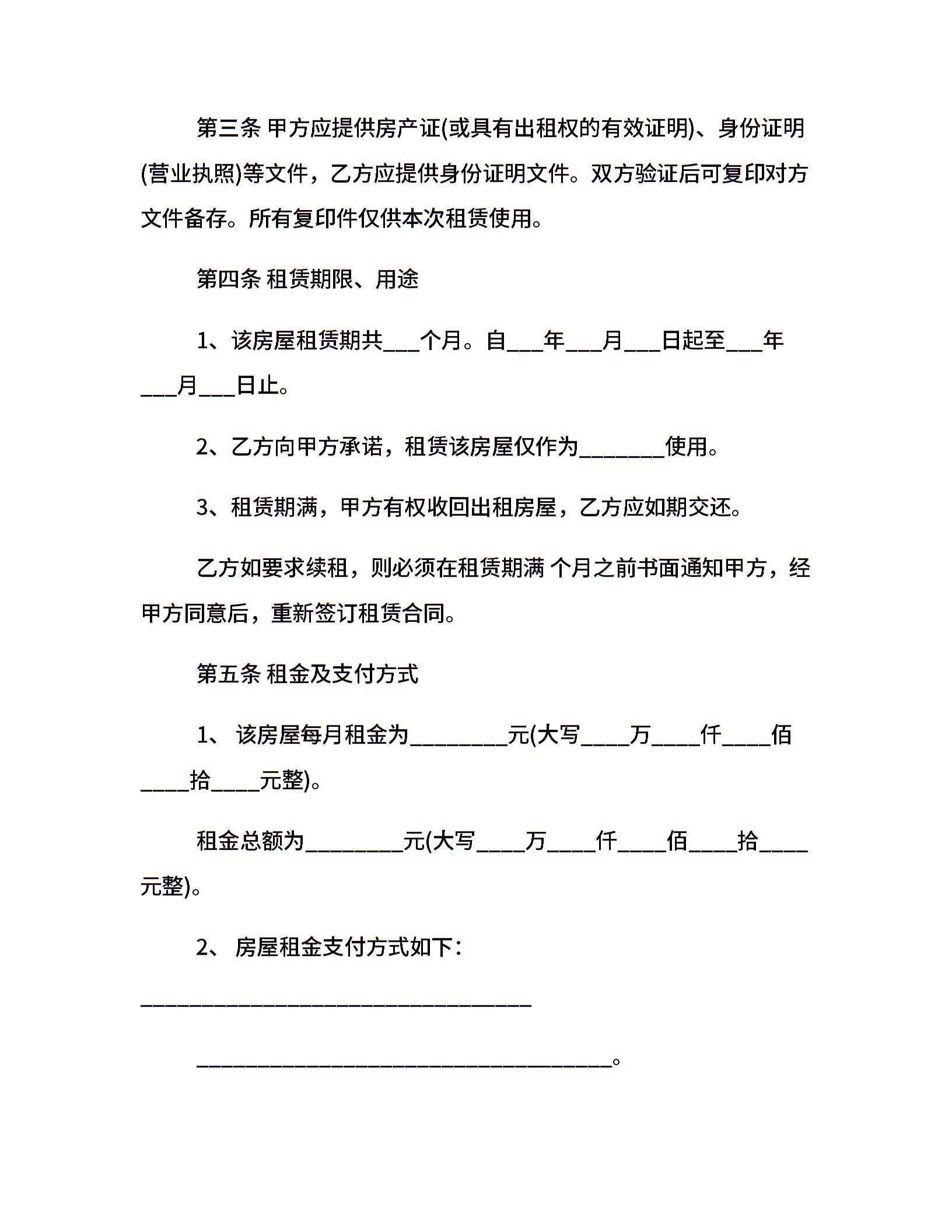 第三条 甲方应提供房产证(或具有出租权的有效证明)、身份证明(营业执照)等文件，乙方应提供身份证明文件。双方验证后可复印对方文件备存。所有复印件仅供本次租赁使用。

第四条 租赁期限、用途

1、该房屋租赁期共___个月。自___年___月___日起至___年___月___日止。

2、乙方向甲方承诺，租赁该房屋仅作为_______使用。

3、租赁期满，甲方有权收回出租房屋，乙方应如期交还。

乙方如要求续租，则必须在租赁期满 个月之前书面通知甲方，经甲方同意后，重新签订租赁合同。

第五条 租金及支付方式

1、 该房屋每月租金为________元(大写____万____仟____佰____拾____元整)。

租金总额为________元(大写____万____仟____佰____拾____元整)。

2、 房屋租金支付方式如下：

________________________________

__________________________________。